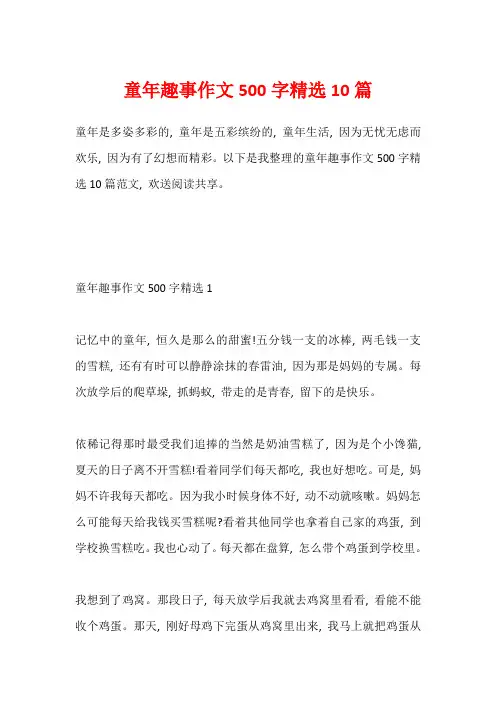 童年趣事作文500字精选10篇

童年是多姿多彩的，童年是五彩缤纷的，童年生活，因为无忧无虑而欢乐，因为有了幻想而精彩。以下是我整理的童年趣事作文500字精选10篇范文，欢送阅读共享。

童年趣事作文500字精选1

记忆中的童年，恒久是那么的甜蜜!五分钱一支的冰棒，两毛钱一支的雪糕，还有有时可以静静涂抹的春雷油，因为那是妈妈的专属。每次放学后的爬草垛，抓蚂蚁，带走的是青春，留下的是快乐。

依稀记得那时最受我们追捧的当然是奶油雪糕了，因为是个小馋猫，夏天的日子离不开雪糕!看着同学们每天都吃，我也好想吃。可是，妈妈不许我每天都吃。因为我小时候身体不好，动不动就咳嗽。妈妈怎么可能每天给我钱买雪糕呢?看着其他同学也拿着自己家的鸡蛋，到学校换雪糕吃。我也心动了。每天都在盘算，怎么带个鸡蛋到学校里。

我想到了鸡窝。那段日子，每天放学后我就去鸡窝里看看，看能不能收个鸡蛋。那天，刚好母鸡下完蛋从鸡窝里出来，我马上就把鸡蛋从